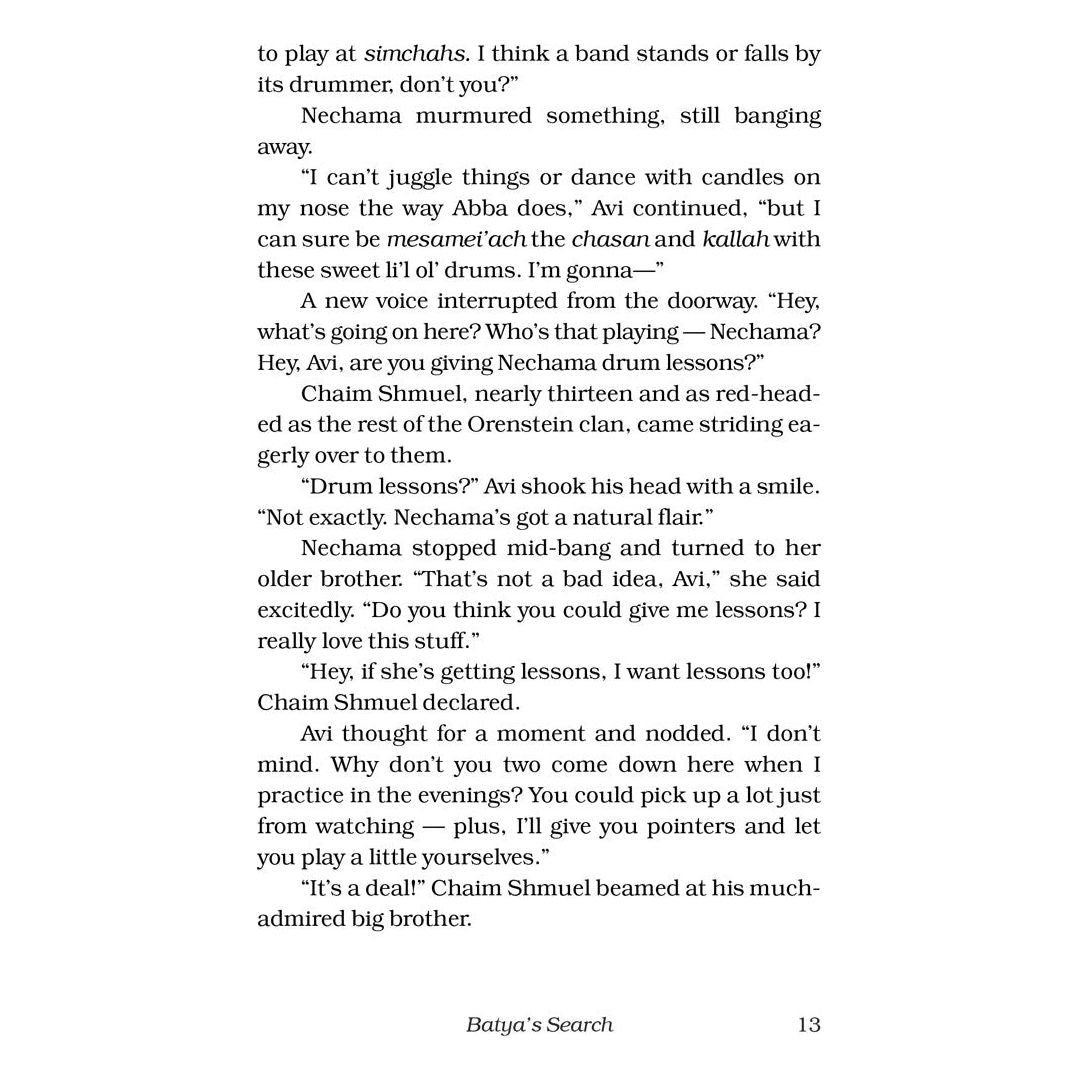 to play at simchahs. I think a band stands or falls by its drummer, don't you?"

Nechama murmured something, still banging away.

"I can't juggle things or dance with candles on my nose the way Abba does," Avi continued, "but I can sure be mesamei'ach the chasan and kallah with these sweet li'l ol' drums. I'm gonna—"

A new voice interrupted from the doorway. "Hey, what's going on here? Who's that playing — Nechama? Hey, Avi, are you giving Nechama drum lessons?"

Chaim Shmuel, nearly thirteen and as red-headed as the rest of the Orenstein clan, came striding eagerly over to them.

"Drum lessons?" Avi shook his head with a smile. "Not exactly. Nechama's got a natural flair."

Nechama stopped mid-bang and turned to her older brother. "That's not a bad idea, Avi," she said excitedly. "Do you think you could give me lessons? I really love this stuff."

"Hey, if she's getting lessons, I want lessons too!" Chaim Shmuel declared.

Avi thought for a moment and nodded. "I don't mind. Why don't you two come down here when I practice in the evenings? You could pick up a lot just from watching — plus, I'll give you pointers and let you play a little yourselves."

"It's a deal!" Chaim Shmuel beamed at his much-admired big brother.

Batya's Search 13